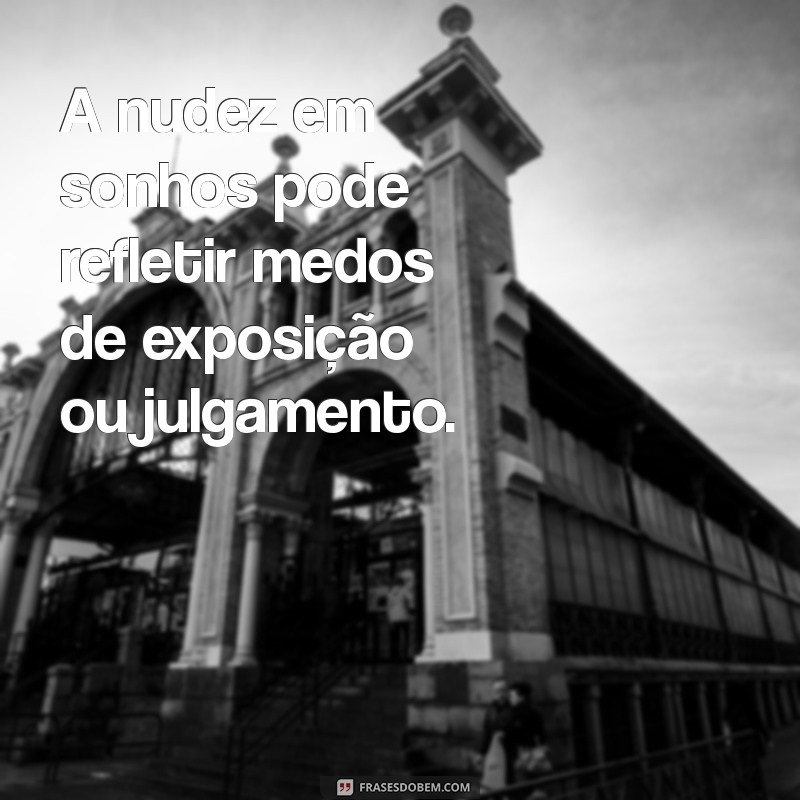 A nudez em sonhos pode refletir medos de exposição ou julgamento.

FRASESDOBEM.COM